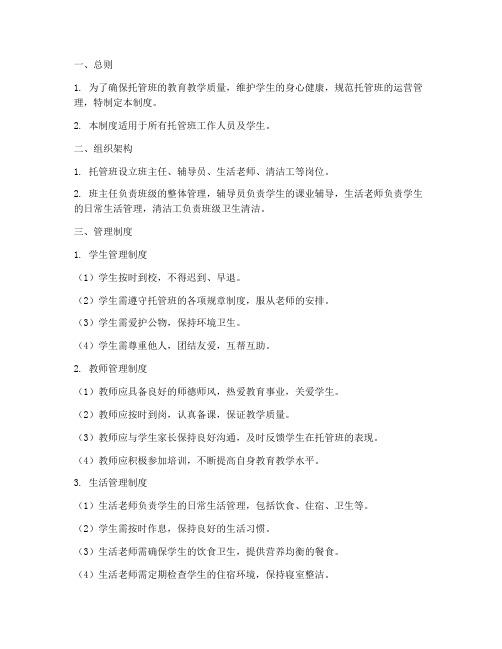 一、总则

1. 为了确保托管班的教育教学质量，维护学生的身心健康，规范托管班的运营管理，特制定本制度。

2. 本制度适用于所有托管班工作人员及学生。

二、组织架构

1. 托管班设立班主任、辅导员、生活老师、清洁工等岗位。

2. 班主任负责班级的整体管理，辅导员负责学生的课业辅导，生活老师负责学生的日常生活管理，清洁工负责班级卫生清洁。

三、管理制度

1. 学生管理制度

（1）学生按时到校，不得迟到、早退。

（2）学生需遵守托管班的各项规章制度，服从老师的安排。

（3）学生需爱护公物，保持环境卫生。

（4）学生需尊重他人，团结友爱，互帮互助。

2. 教师管理制度

（1）教师应具备良好的师德师风，热爱教育事业，关爱学生。

（2）教师应按时到岗，认真备课，保证教学质量。

（3）教师应与学生家长保持良好沟通，及时反馈学生在托管班的表现。

（4）教师应积极参加培训，不断提高自身教育教学水平。

3. 生活管理制度

（1）生活老师负责学生的日常生活管理，包括饮食、住宿、卫生等。

（2）学生需按时作息，保持良好的生活习惯。

（3）生活老师需确保学生的饮食卫生，提供营养均衡的餐食。

（4）生活老师需定期检查学生的住宿环境，保持寝室整洁。